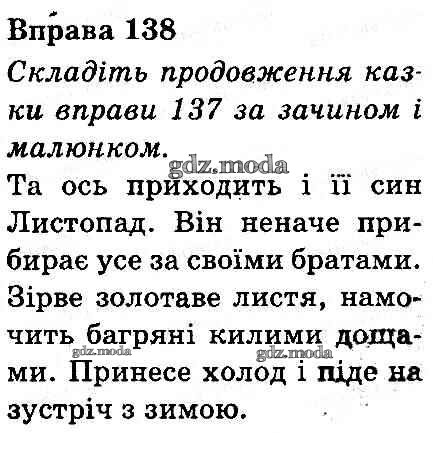 Вправа 138

Складіть продовження казки вправи 137 за зачином і малюнком.

Та ось приходить і її син Листопад. Він неначе прибирає усе за своїми братами. Зірве золотаве листя, намочить багряні килими дощами. Принесе холод і піде на зустріч з зимою.

gdz.moda